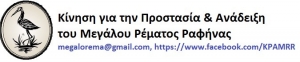 Κίνηση για την Προστασία & Ανάδειξη
του Μεγάλου Ρέματος Ραφήνας
megalorema@gmail.com, https://www.facebook.com/KPAMRR